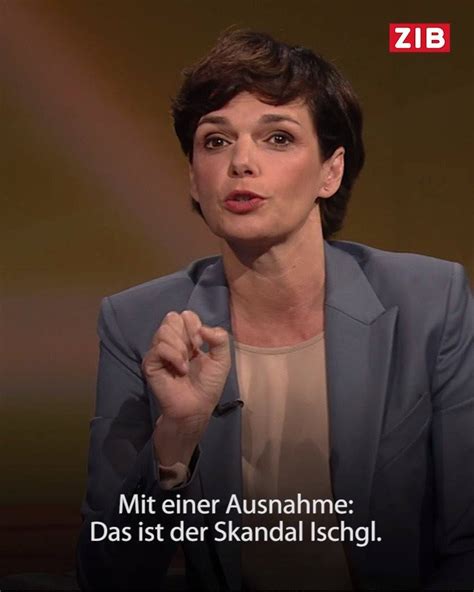 ZIB

Mit einer Ausnahme:
Das ist der Skandal Ischgl.